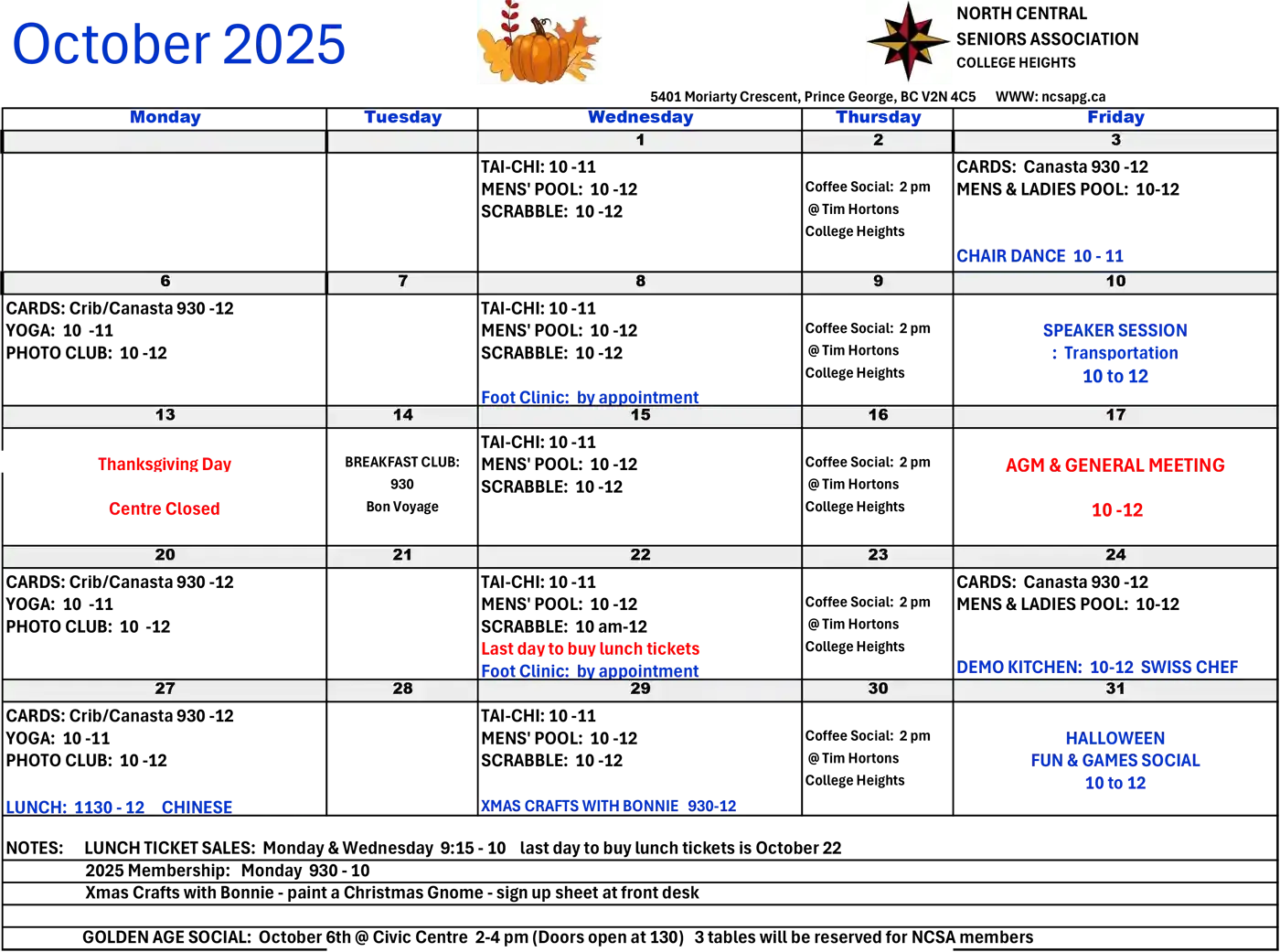 October 2025

NORTH CENTRAL
SENIORS ASSOCIATION
COLLEGE HEIGHTS

5401 Moriarty Crescent, Prince George, BC V2N 4C5 WWW: ncsapg.ca

| Monday | Tuesday | Wednesday | Thursday | Friday |
|---|---|---|---|---|
| | | 1 | 2 | 3 |
| | | TAI-CHI: 10 -11 MENS' POOL: 10 -12 SCRABBLE: 10 -12 | Coffee Social: 2 pm @ Tim Hortons College Heights | CARDS: Canasta 930 -12 MENS & LADIES POOL: 10-12 CHAIR DANCE 10 - 11 |
| 6 | 7 | 8 | 9 | 10 |
| CARDS: Crib/Canasta 930 -12 YOGA: 10 -11 PHOTO CLUB: 10 -12 | | TAI-CHI: 10 -11 MENS' POOL: 10 -12 SCRABBLE: 10 -12 Foot Clinic: by appointment | Coffee Social: 2 pm @ Tim Hortons College Heights | SPEAKER SESSION : Transportation 10 to 12 |
| 13 | 14 | 15 | 16 | 17 |
| Thanksgiving Day Centre Closed | BREAKFAST CLUB: 930 Bon Voyage | TAI-CHI: 10 -11 MENS' POOL: 10 -12 SCRABBLE: 10 -12 | Coffee Social: 2 pm @ Tim Hortons College Heights | AGM & GENERAL MEETING 10 -12 |
| 20 | 21 | 22 | 23 | 24 |
| CARDS: Crib/Canasta 930 -12 YOGA: 10 -11 PHOTO CLUB: 10 -12 | | TAI-CHI: 10 -11 MENS' POOL: 10 -12 SCRABBLE: 10 am-12 Last day to buy lunch tickets Foot Clinic: by appointment | Coffee Social: 2 pm @ Tim Hortons College Heights | CARDS: Canasta 930 -12 MENS & LADIES POOL: 10-12 DEMO KITCHEN: 10-12 SWISS CHEF |
| 27 | 28 | 29 | 30 | 31 |
| CARDS: Crib/Canasta 930 -12 YOGA: 10 -11 PHOTO CLUB: 10 -12 LUNCH: 1130 - 12 CHINESE | | TAI-CHI: 10 -11 MENS' POOL: 10 -12 SCRABBLE: 10 -12 XMAS CRAFTS WITH BONNIE 930-12 | Coffee Social: 2 pm @ Tim Hortons College Heights | HALLOWEEN FUN & GAMES SOCIAL 10 to 12 |

NOTES: LUNCH TICKET SALES: Monday & Wednesday 9:15 - 10 last day to buy lunch tickets is October 22
2025 Membership: Monday 930 - 10
Xmas Crafts with Bonnie - paint a Christmas Gnome - sign up sheet at front desk

GOLDEN AGE SOCIAL: October 6th @ Civic Centre 2-4 pm (Doors open at 130) 3 tables will be reserved for NCSA members